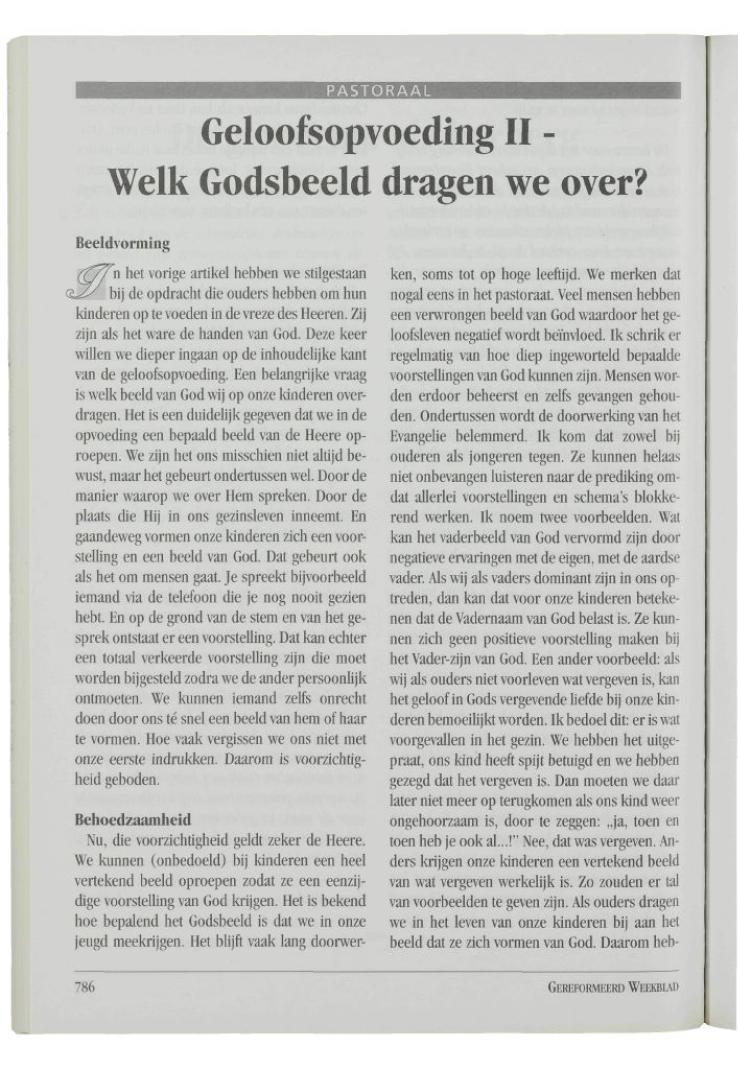 PASTORAAL

Geloofsopvoeding II - Welk Godsbeeld dragen we over?

Beeldvorming

In het vorige artikel hebben we stilgestaan bij de opdracht die ouders hebben om hun kinderen op te voeden in de vreze des Heeren. Zij zijn als het ware de handen van God. Deze keer willen we dieper ingaan op de inhoudelijke kant van de geloofsopvoeding. Een belangrijke vraag is welk beeld van God wij op onze kinderen overdragen. Het is een duidelijk gegeven dat we in de opvoeding een bepaald beeld van de Heere oproepen. We zijn het ons misschien niet altijd bewust, maar het gebeurt ondertussen wel. Door de manier waarop we over Hem spreken. Door de plaats die Hij in ons gezinsleven inneemt. En gaandeweg vormen onze kinderen zich een voorstelling en een beeld van God. Dat gebeurt ook als het om mensen gaat. Je spreekt bijvoorbeeld iemand via de telefoon die je nog nooit gezien hebt. En op de grond van de stem en van het gesprek ontstaat er een voorstelling. Dat kan echter een totaal verkeerde voorstelling zijn die moet worden bijgesteld zodra we de ander persoonlijk ontmoeten. We kunnen iemand zelfs onrecht doen door ons té snel een beeld van hem of haar te vormen. Hoe vaak vergissen we ons niet met onze eerste indrukken. Daarom is voorzichtigheid geboden.

Behoedzaamheid

Nu, die voorzichtigheid geldt zeker de Heere. We kunnen (onbedoeld) bij kinderen een heel vertekend beeld oproepen zodat ze een eenzijdige voorstelling van God krijgen. Het is bekend hoe bepalend het Godsbeeld is dat we in onze jeugd meekrijgen. Het blijft vaak lang doorwerken, soms tot op hoge leeftijd. We merken dat nogal eens in het pastoraat. Veel mensen hebben een verwrongen beeld van God waardoor het geloofsleven negatief wordt beïnvloed. Ik schrik er regelmatig van hoe diep ingeworteld bepaalde voorstellingen van God kunnen zijn. Mensen worden erdoor beheerst en zelfs gevangen gehouden. Ondertussen wordt de doorwerking van het Evangelie belemmerd. Ik kom dat zowel bij ouderen als jongeren tegen. Ze kunnen helaas niet onbevangen luisteren naar de prediking omdat allerlei voorstellingen en schema's blokkerend werken. Ik noem twee voorbeelden. Wat kan het vaderbeeld van God vervormd zijn door negatieve ervaringen met de eigen, met de aardse vader. Als wij als vaders dominant zijn in ons optreden, dan kan dat voor onze kinderen betekenen dat de Vadernaam van God belast is. Ze kunnen zich geen positieve voorstelling maken bij het Vader-zijn van God. Een ander voorbeeld: als wij als ouders niet voorleven wat vergeven is, kan het geloof in Gods vergevende liefde bij onze kinderen bemoeilijkt worden. Ik bedoel dit: er is wat voorgevallen in het gezin. We hebben het uitgepraat, ons kind heeft spijt betuigd en we hebben gezegd dat het vergeven is. Dan moeten we daar later niet meer op terugkomen als ons kind weer ongehoorzaam is, door te zeggen: „ja, toen en toen heb je ook al...!" Nee, dat was vergeven. Anders krijgen onze kinderen een vertekend beeld van wat vergeven werkelijk is. Zo zouden er tal van voorbeelden te geven zijn. Als ouders dragen we in het leven van onze kinderen bij aan het beeld dat ze zich vormen van God. Daarom heb-

786

GEREFORMEERD WEEKBLAD